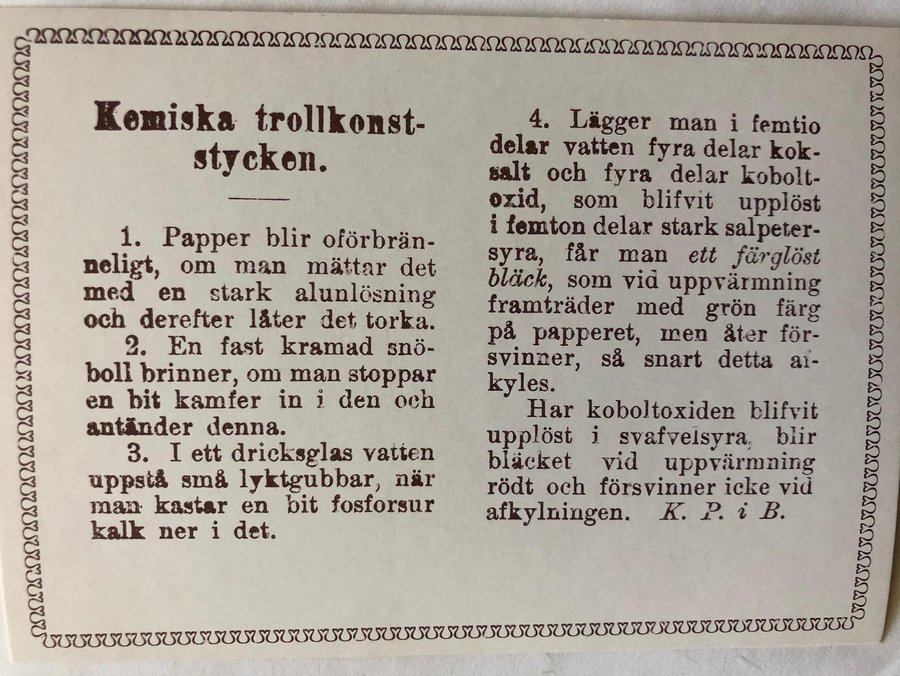 Kemiska trollkonststycken.

1. Papper blir oförbränneligt, om man mättar det med en stark alunlösning och derefter låter det torka.

2. En fast kramad snöboll brinner, om man stoppar en bit kamfer in i den och antänder denna.

3. I ett dricksglas vatten uppstå små lyktgubbar, när man kastar en bit fosforsur kalk ner i det.

4. Lägger man i femtio delar vatten fyra delar koksalt och fyra delar koboltoxid, som blifvit upplöst i femton delar stark salpetersyra, får man ett färglöst bläck, som vid uppvärmning framträder med grön färg på papperet, men åter försvinner, så snart detta afkyles.

Har koboltoxiden blifvit upplöst i svafvelsyra, blir bläcket vid uppvärmning rödt och försvinner icke vid afkylningen. K. P. i B.